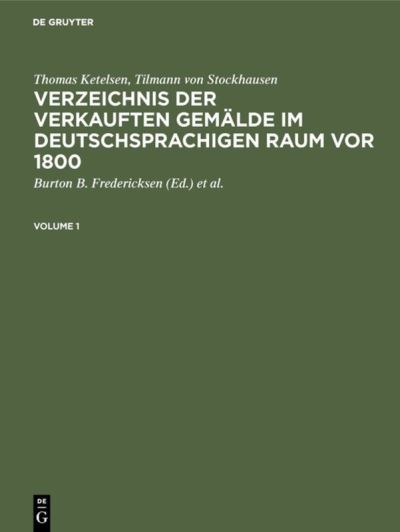 DE GRUYTER

Thomas Ketelsen, Tilmann von Stockhausen

VERZEICHNIS DER VERKAUFTEN GEMÄLDE IM DEUTSCHSPRACHIGEN RAUM VOR 1800

Burton B. Fredericksen (Ed.) et al.

VOLUME 1

DE G